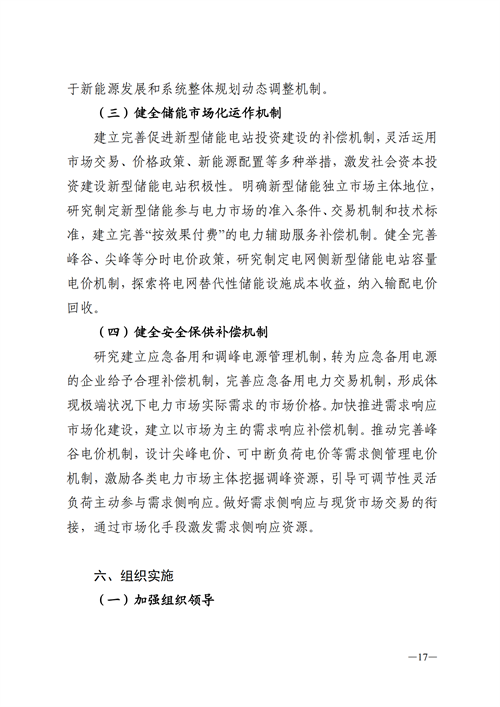 于新能源发展和系统整体规划动态调整机制。

（三）健全储能市场化运作机制

建立完善促进新型储能电站投资建设的补偿机制，灵活运用市场交易、价格政策、新能源配置等多种举措，激发社会资本投资建设新型储能电站积极性。明确新型储能独立市场主体地位，研究制定新型储能参与电力市场的准入条件、交易机制和技术标准，建立完善“按效果付费”的电力辅助服务补偿机制。健全完善峰谷、尖峰等分时电价政策，研究制定电网侧新型储能电站容量电价机制，探索将电网替代性储能设施成本收益，纳入输配电价回收。

（四）健全安全保供补偿机制

研究建立应急备用和调峰电源管理机制，转为应急备用电源的企业给予合理补偿机制，完善应急备用电力交易机制，形成体现极端状况下电力市场实际需求的市场价格。加快推进需求响应市场化建设，建立以市场为主的需求响应补偿机制。推动完善峰谷电价机制，设计尖峰电价、可中断负荷电价等需求侧管理电价机制，激励各类电力市场主体挖掘调峰资源，引导可调节性灵活负荷主动参与需求侧响应。做好需求侧响应与现货市场交易的衔接，通过市场化手段激发需求侧响应资源。

六、组织实施

（一）加强组织领导

—17—